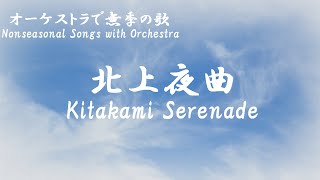 オーケストラで無季の歌
Nonseasonal Songs with Orchestra

北上夜曲
Kitakami Serenade